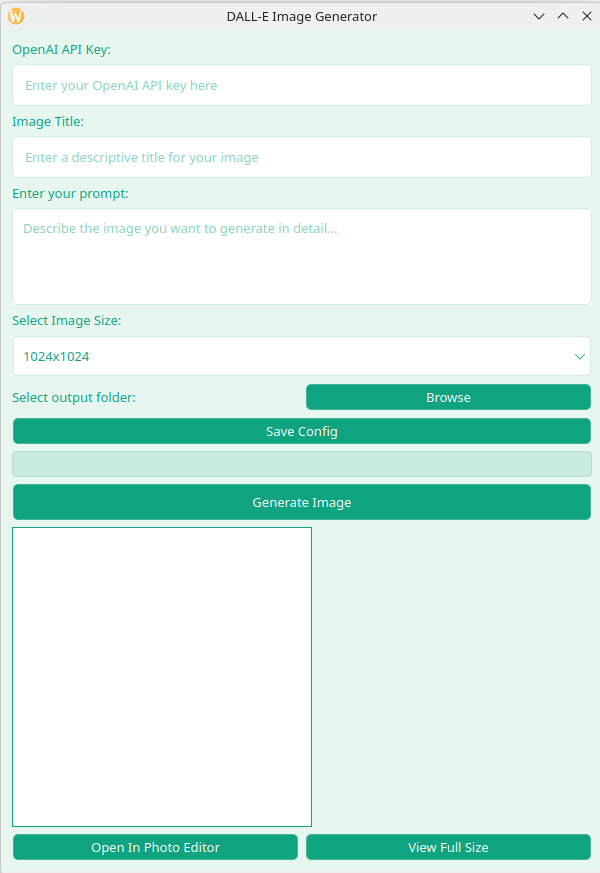 DALL-E Image Generator

OpenAI API Key:

Enter your OpenAI API key here

Image Title:

Enter a descriptive title for your image

Enter your prompt:

Describe the image you want to generate in detail...

Select Image Size:

1024x1024

Select output folder:

Browse

Save Config

Generate Image

Open In Photo Editor

View Full Size